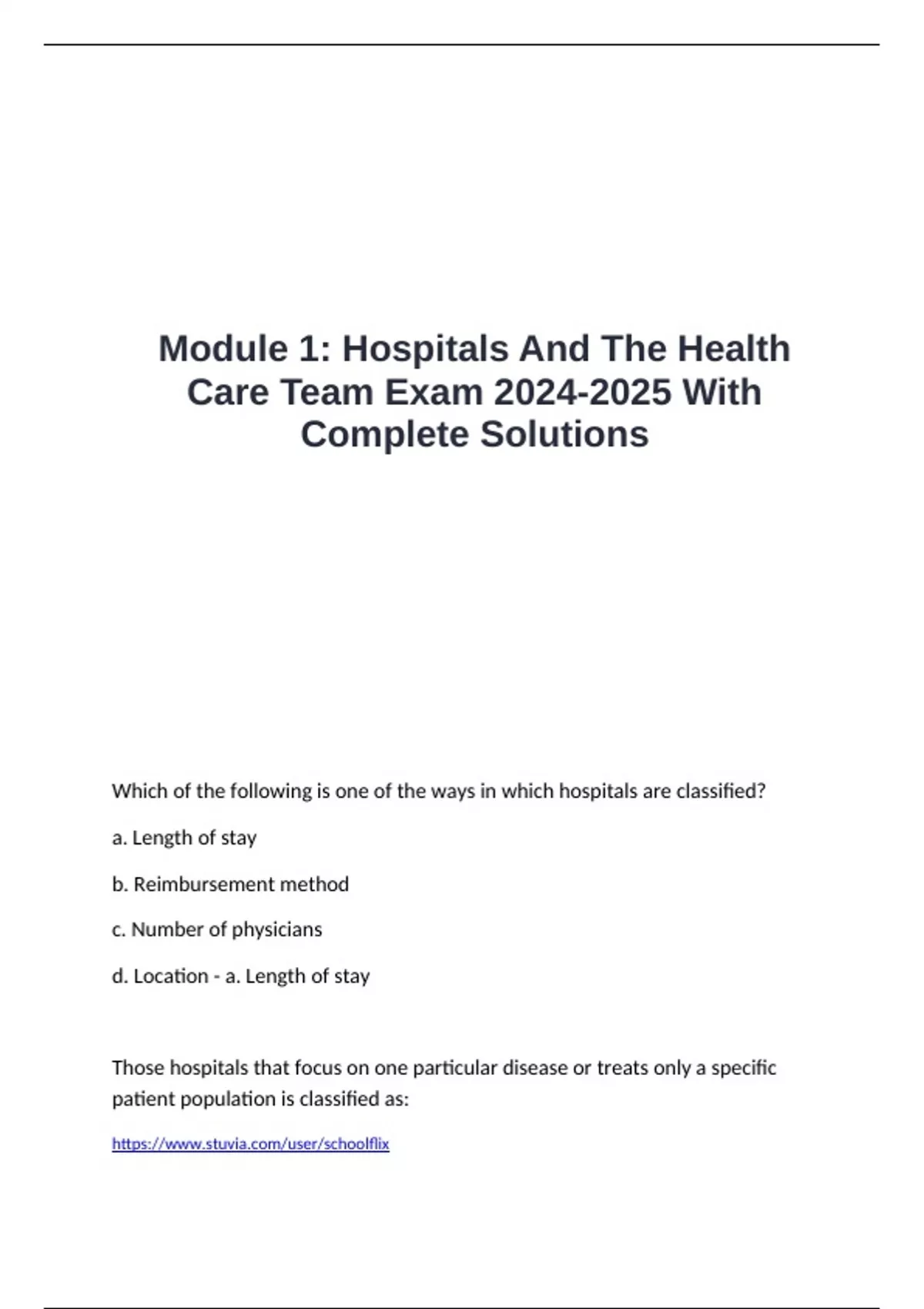 Module 1: Hospitals And The Health Care Team Exam 2024-2025 With Complete Solutions

Which of the following is one of the ways in which hospitals are classified?

a. Length of stay

b. Reimbursement method

c. Number of physicians

d. Location - a. Length of stay

Those hospitals that focus on one particular disease or treats only a specific patient population is classified as:

https://www.stuvia.com/user/schoolflix